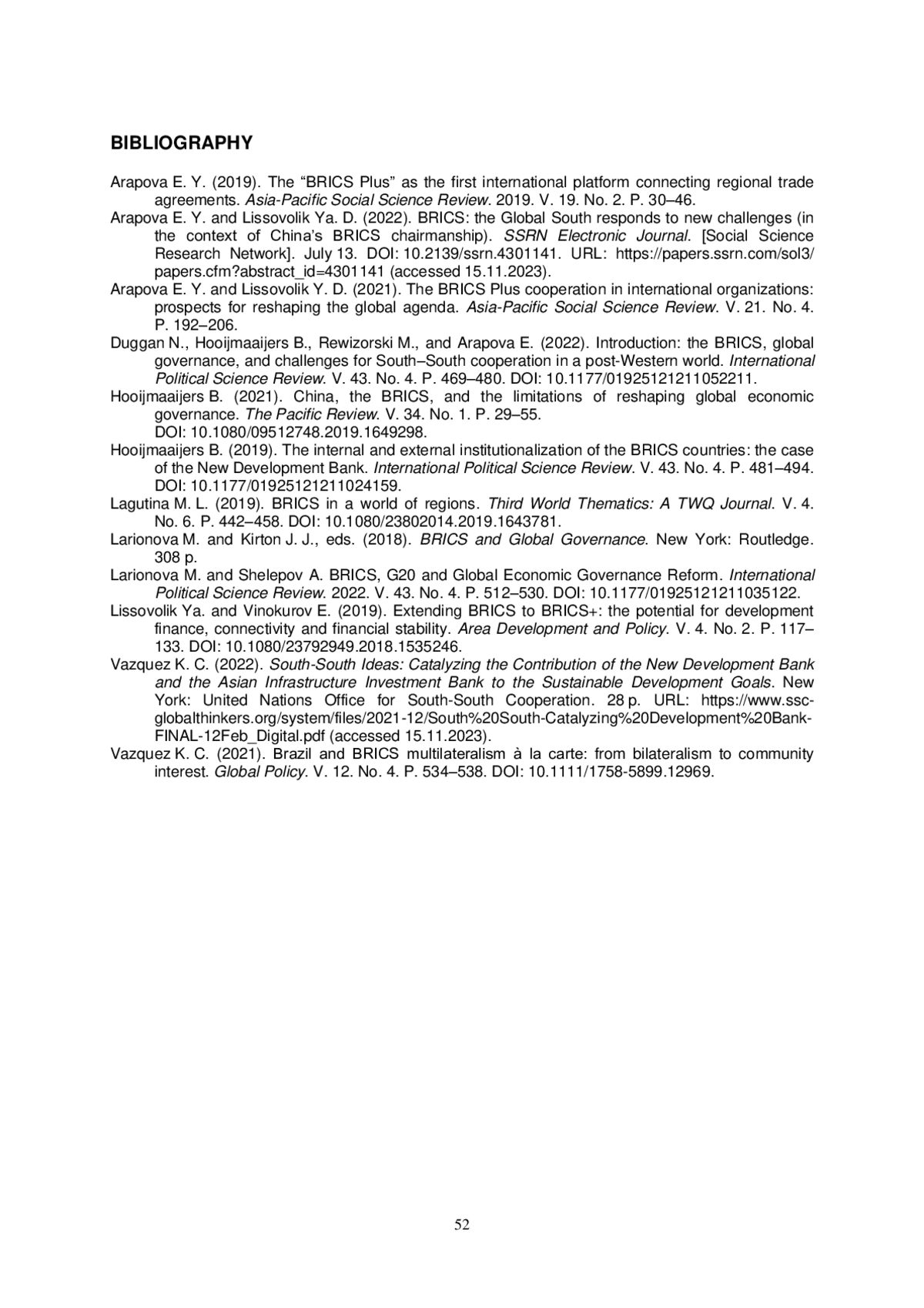 BIBLIOGRAPHY

Arapova E. Y. (2019). The “BRICS Plus” as the first international platform connecting regional trade agreements. Asia-Pacific Social Science Review. 2019. V. 19. No. 2. P. 30–46.

Arapova E. Y. and Lissovolik Ya. D. (2022). BRICS: the Global South responds to new challenges (in the context of China’s BRICS chairmanship). SSRN Electronic Journal. [Social Science Research Network]. July 13. DOI: 10.2139/ssrn.4301141. URL: https://papers.ssrn.com/sol3/papers.cfm?abstract_id=4301141 (accessed 15.11.2023).

Arapova E. Y. and Lissovolik Y. D. (2021). The BRICS Plus cooperation in international organizations: prospects for reshaping the global agenda. Asia-Pacific Social Science Review. V. 21. No. 4. P. 192–206.

Duggan N., Hooijmaaijers B., Rewizorski M., and Arapova E. (2022). Introduction: the BRICS, global governance, and challenges for South–South cooperation in a post-Western world. International Political Science Review. V. 43. No. 4. P. 469–480. DOI: 10.1177/01925121211052211.

Hooijmaaijers B. (2021). China, the BRICS, and the limitations of reshaping global economic governance. The Pacific Review. V. 34. No. 1. P. 29–55. DOI: 10.1080/09512748.2019.1649298.

Hooijmaaijers B. (2019). The internal and external institutionalization of the BRICS countries: the case of the New Development Bank. International Political Science Review. V. 43. No. 4. P. 481–494. DOI: 10.1177/01925121211024159.

Lagutina M. L. (2019). BRICS in a world of regions. Third World Thematics: A TWQ Journal. V. 4. No. 6. P. 442–458. DOI: 10.1080/23802014.2019.1643781.

Larionova M. and Kirton J. J., eds. (2018). BRICS and Global Governance. New York: Routledge. 308 p.

Larionova M. and Shelepov A. BRICS, G20 and Global Economic Governance Reform. International Political Science Review. 2022. V. 43. No. 4. P. 512–530. DOI: 10.1177/01925121211035122.

Lissovolik Ya. and Vinokurov E. (2019). Extending BRICS to BRICS+: the potential for development finance, connectivity and financial stability. Area Development and Policy. V. 4. No. 2. P. 117–133. DOI: 10.1080/23792949.2018.1535246.

Vazquez K. C. (2022). South-South Ideas: Catalyzing the Contribution of the New Development Bank and the Asian Infrastructure Investment Bank to the Sustainable Development Goals. New York: United Nations Office for South-South Cooperation. 28 p. URL: https://www.ssc-globalthinkers.org/system/files/2021-12/South%20South-Catalyzing%20Development%20Bank-FINAL-12Feb_Digital.pdf (accessed 15.11.2023).

Vazquez K. C. (2021). Brazil and BRICS multilateralism à la carte: from bilateralism to community interest. Global Policy. V. 12. No. 4. P. 534–538. DOI: 10.1111/1758-5899.12969.

52